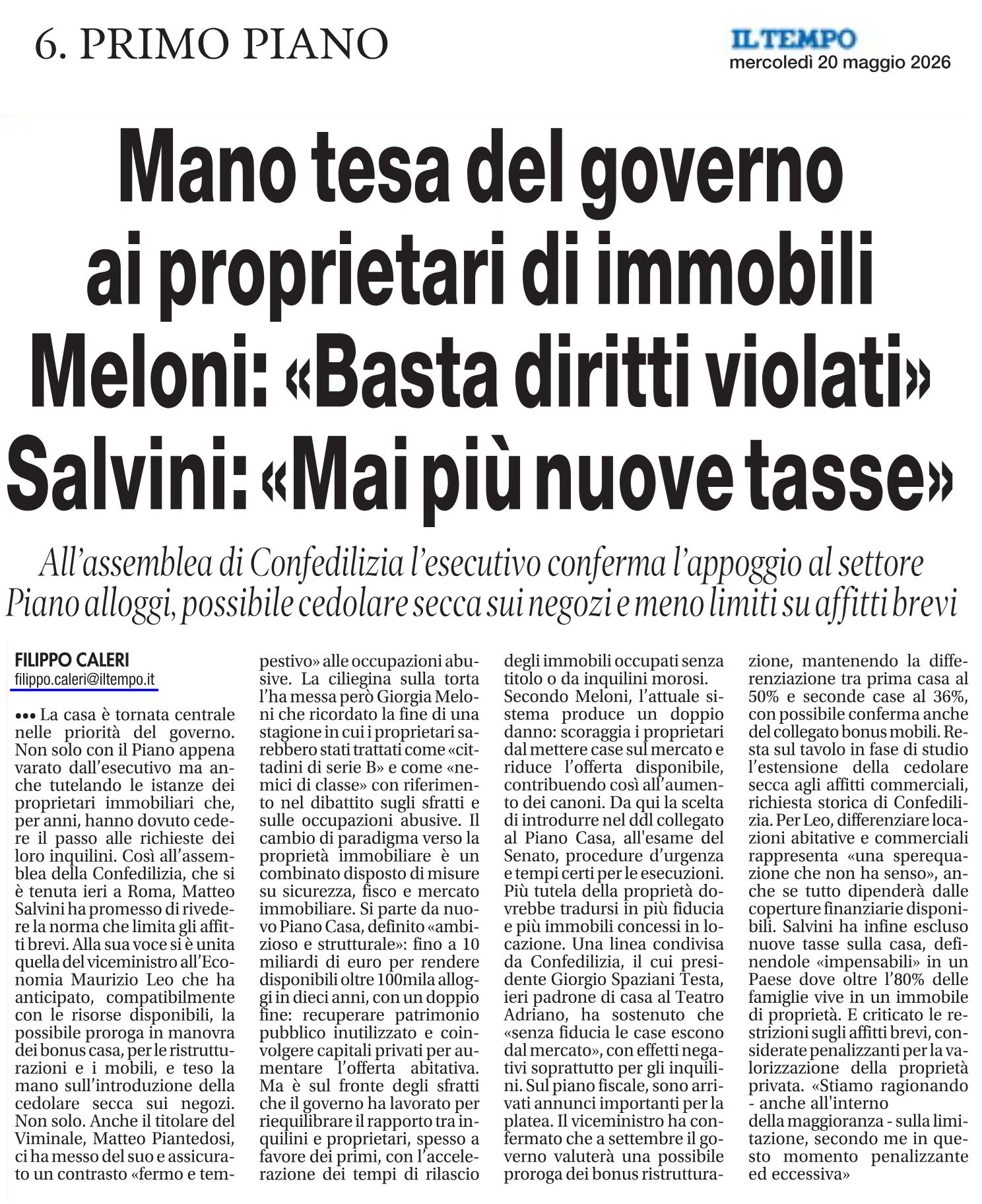 6. PRIMO PIANO

IL TEMPO
mercoledì 20 maggio 2026

Mano tesa del governo ai proprietari di immobili Meloni: «Basta diritti violati» Salvini: «Mai più nuove tasse»

All'assemblea di Confedilizia l'esecutivo conferma l'appoggio al settore
Piano alloggi, possibile cedolare secca sui negozi e meno limiti su affitti brevi

FILIPPO CALERI
filippo.caleri@iltempo.it

••• La casa è tornata centrale nelle priorità del governo. Non solo con il Piano appena varato dall'esecutivo ma anche tutelando le istanze dei proprietari immobiliari che, per anni, hanno dovuto cedere il passo alle richieste dei loro inquilini. Così all'assemblea della Confedilizia, che si è tenuta ieri a Roma, Matteo Salvini ha promesso di rivedere la norma che limita gli affitti brevi. Alla sua voce si è unita quella del viceministro all'Economia Maurizio Leo che ha anticipato, compatibilmente con le risorse disponibili, la possibile proroga in manovra dei bonus casa, per le ristrutturazioni e i mobili, e teso la mano sull'introduzione della cedolare secca sui negozi. Non solo. Anche il titolare del Viminale, Matteo Piantedosi, ci ha messo del suo e assicurato un contrasto «fermo e tempestivo» alle occupazioni abusive. La ciliegina sulla torta l'ha messa però Giorgia Meloni che ricordato la fine di una stagione in cui i proprietari sarebbero stati trattati come «cittadini di serie B» e come «nemici di classe» con riferimento nel dibattito sugli sfratti e sulle occupazioni abusive. Il cambio di paradigma verso la proprietà immobiliare è un combinato disposto di misure su sicurezza, fisco e mercato immobiliare. Si parte da nuovo Piano Casa, definito «ambizioso e strutturale»: fino a 10 miliardi di euro per rendere disponibili oltre 100mila alloggi in dieci anni, con un doppio fine: recuperare patrimonio pubblico inutilizzato e coinvolgere capitali privati per aumentare l'offerta abitativa. Ma è sul fronte degli sfratti che il governo ha lavorato per riequilibrare il rapporto tra inquilini e proprietari, spesso a favore dei primi, con l'accelerazione dei tempi di rilascio degli immobili occupati senza titolo o da inquilini morosi. Secondo Meloni, l'attuale sistema produce un doppio danno: scoraggia i proprietari dal mettere case sul mercato e riduce l'offerta disponibile, contribuendo così all'aumento dei canoni. Da qui la scelta di introdurre nel ddl collegato al Piano Casa, all'esame del Senato, procedure d'urgenza e tempi certi per le esecuzioni. Più tutela della proprietà dovrebbe tradursi in più fiducia e più immobili concessi in locazione. Una linea condivisa da Confedilizia, il cui presidente Giorgio Spaziani Testa, ieri padrone di casa al Teatro Adriano, ha sostenuto che «senza fiducia le case escono dal mercato», con effetti negativi soprattutto per gli inquilini. Sul piano fiscale, sono arrivati annunci importanti per la platea. Il viceministro ha confermato che a settembre il governo valuterà una possibile proroga dei bonus ristrutturazione, mantenendo la differenziazione tra prima casa al 50% e seconde case al 36%, con possibile conferma anche del collegato bonus mobili. Resta sul tavolo in fase di studio l'estensione della cedolare secca agli affitti commerciali, richiesta storica di Confedilizia. Per Leo, differenziare locazioni abitative e commerciali rappresenta «una sperequazione che non ha senso», anche se tutto dipenderà dalle coperture finanziarie disponibili. Salvini ha infine escluso nuove tasse sulla casa, definendole «impensabili» in un Paese dove oltre l'80% delle famiglie vive in un immobile di proprietà. E criticato le restrizioni sugli affitti brevi, considerate penalizzanti per la valorizzazione della proprietà privata. «Stiamo ragionando - anche all'interno della maggioranza - sulla limitazione, secondo me in questo momento penalizzante ed eccessiva»